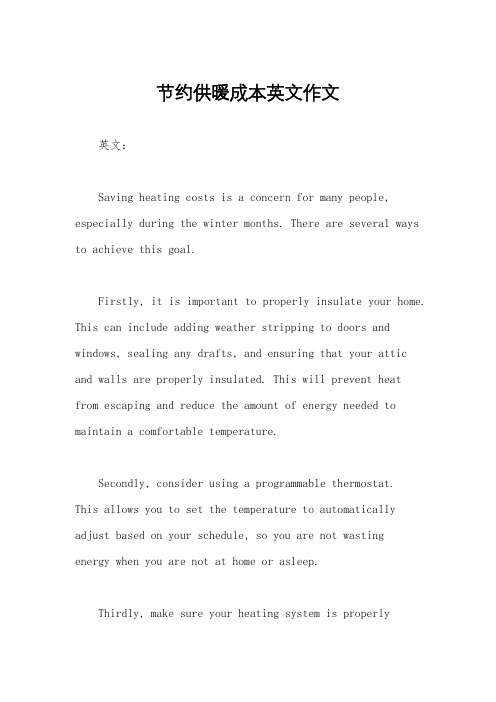 节约供暖成本英文作文

英文：

Saving heating costs is a concern for many people, especially during the winter months. There are several ways to achieve this goal.

Firstly, it is important to properly insulate your home. This can include adding weather stripping to doors and windows, sealing any drafts, and ensuring that your attic and walls are properly insulated. This will prevent heat from escaping and reduce the amount of energy needed to maintain a comfortable temperature.

Secondly, consider using a programmable thermostat. This allows you to set the temperature to automatically adjust based on your schedule, so you are not wasting energy when you are not at home or asleep.

Thirdly, make sure your heating system is properly